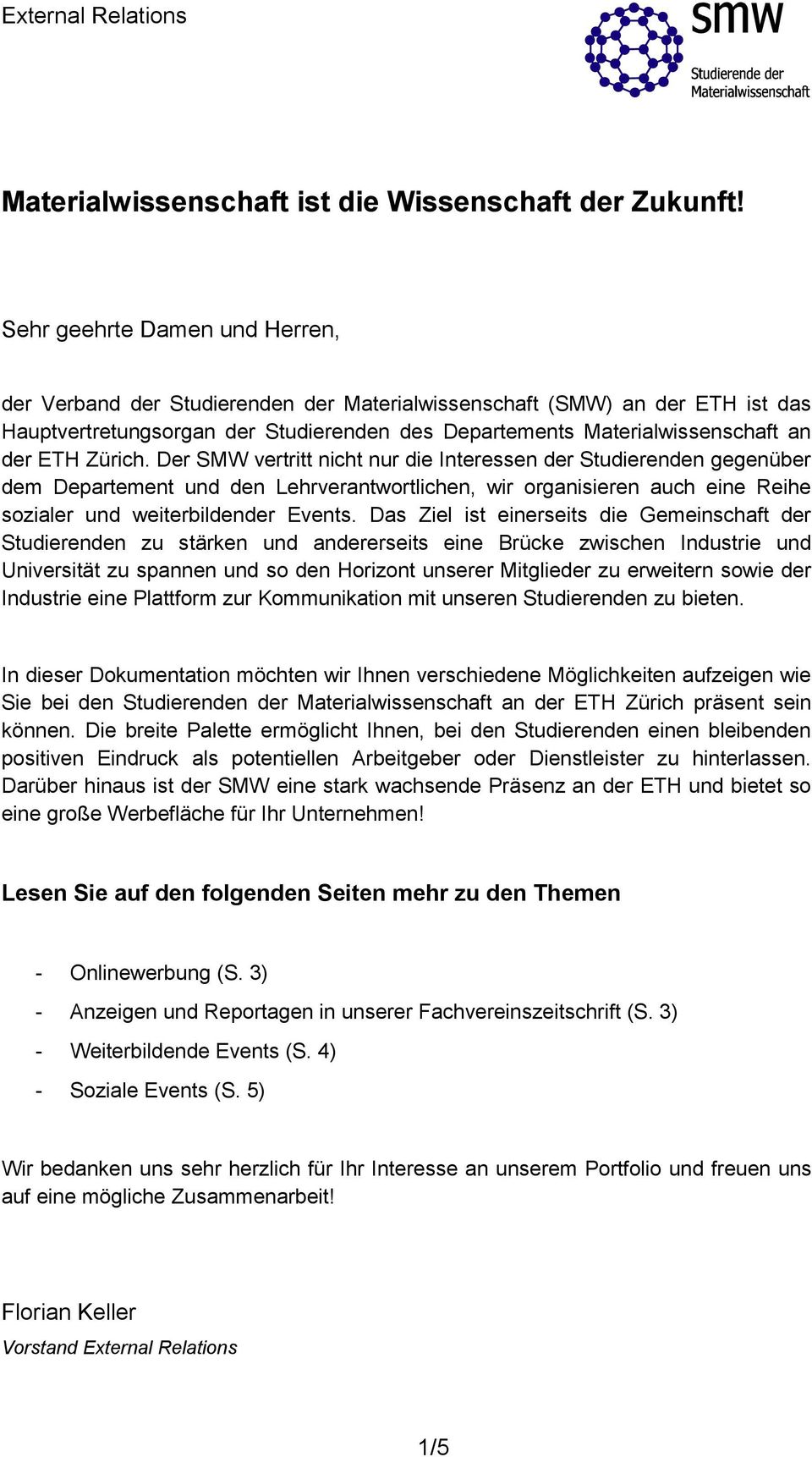 External Relations

smw
Studierende der Materialwissenschaft

Materialwissenschaft ist die Wissenschaft der Zukunft!

Sehr geehrte Damen und Herren,

der Verband der Studierenden der Materialwissenschaft (SMW) an der ETH ist das Hauptvertretungsorgan der Studierenden des Departements Materialwissenschaft an der ETH Zürich. Der SMW vertritt nicht nur die Interessen der Studierenden gegenüber dem Departement und den Lehrverantwortlichen, wir organisieren auch eine Reihe sozialer und weiterbildender Events. Das Ziel ist einerseits die Gemeinschaft der Studierenden zu stärken und andererseits eine Brücke zwischen Industrie und Universität zu spannen und so den Horizont unserer Mitglieder zu erweitern sowie der Industrie eine Plattform zur Kommunikation mit unseren Studierenden zu bieten.

In dieser Dokumentation möchten wir Ihnen verschiedene Möglichkeiten aufzeigen wie Sie bei den Studierenden der Materialwissenschaft an der ETH Zürich präsent sein können. Die breite Palette ermöglicht Ihnen, bei den Studierenden einen bleibenden positiven Eindruck als potentiellen Arbeitgeber oder Dienstleister zu hinterlassen. Darüber hinaus ist der SMW eine stark wachsende Präsenz an der ETH und bietet so eine große Werbefläche für Ihr Unternehmen!

Lesen Sie auf den folgenden Seiten mehr zu den Themen

- Onlinewerbung (S. 3)
- Anzeigen und Reportagen in unserer Fachvereinszeitschrift (S. 3)
- Weiterbildende Events (S. 4)
- Soziale Events (S. 5)

Wir bedanken uns sehr herzlich für Ihr Interesse an unserem Portfolio und freuen uns auf eine mögliche Zusammenarbeit!

Florian Keller
Vorstand External Relations

1/5